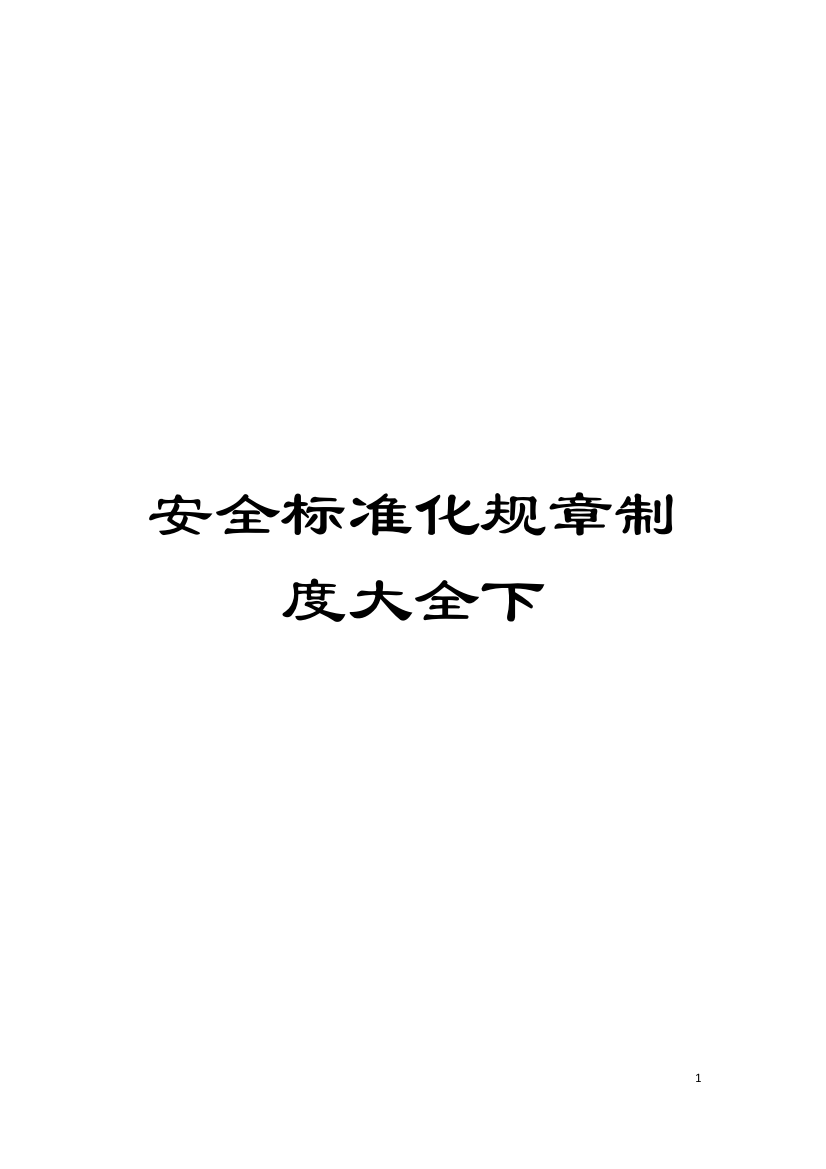 安全标准化规章制度大全下

1